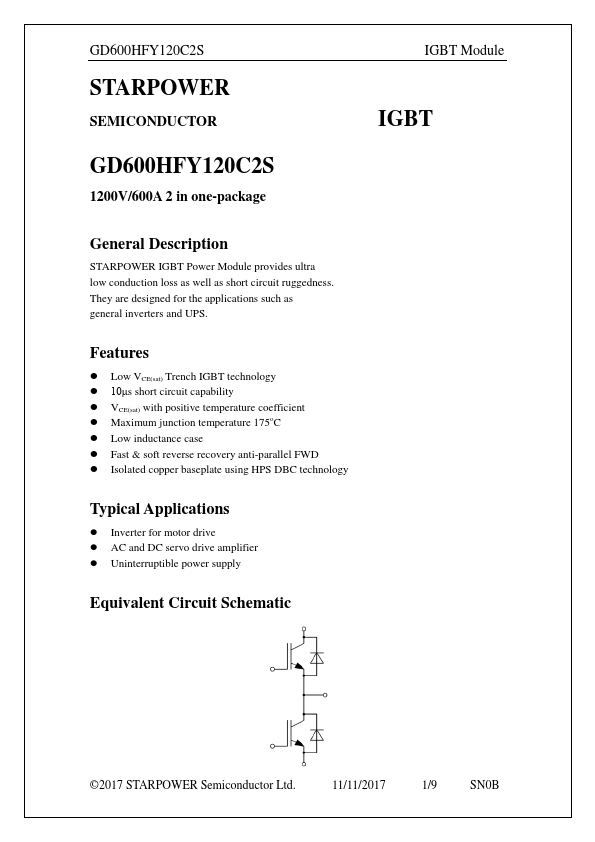 GD600HFY120C2S IGBT Module

STARPOWER

SEMICONDUCTOR IGBT

GD600HFY120C2S

1200V/600A 2 in one-package

General Description

STARPOWER IGBT Power Module provides ultra low conduction loss as well as short circuit ruggedness. They are designed for the applications such as general inverters and UPS.

Features

- Low $V_{CE(sat)}$ Trench IGBT technology
- 10μs short circuit capability
- $V_{CE(sat)}$ with positive temperature coefficient
- Maximum junction temperature 175°C
- Low inductance case
- Fast & soft reverse recovery anti-parallel FWD
- Isolated copper baseplate using HPS DBC technology

Typical Applications

- Inverter for motor drive
- AC and DC servo drive amplifier
- Uninterruptible power supply

Equivalent Circuit Schematic

©2017 STARPOWER Semiconductor Ltd. 11/11/2017 1/9 SN0B